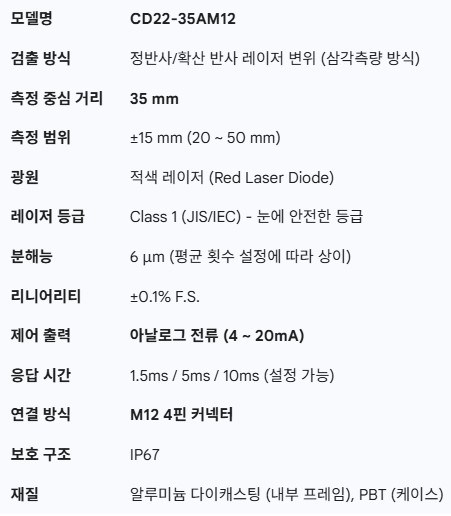 | 모델명 | CD22-35AM12 |
|---|---|
| 검출 방식 | 정반사/확산 반사 레이저 변위 (삼각측량 방식) |
| 측정 중심 거리 | 35 mm |
| 측정 범위 | ±15 mm (20 ~ 50 mm) |
| 광원 | 적색 레이저 (Red Laser Diode) |
| 레이저 등급 | Class 1 (JIS/IEC) - 눈에 안전한 등급 |
| 분해능 | 6 µm (평균 횟수 설정에 따라 상이) |
| 리니어리티 | ±0.1% F.S. |
| 제어 출력 | 아날로그 전류 (4 ~ 20mA) |
| 응답 시간 | 1.5ms / 5ms / 10ms (설정 가능) |
| 연결 방식 | M12 4핀 커넥터 |
| 보호 구조 | IP67 |
| 재질 | 알루미늄 다이캐스팅 (내부 프레임), PBT (케이스) |